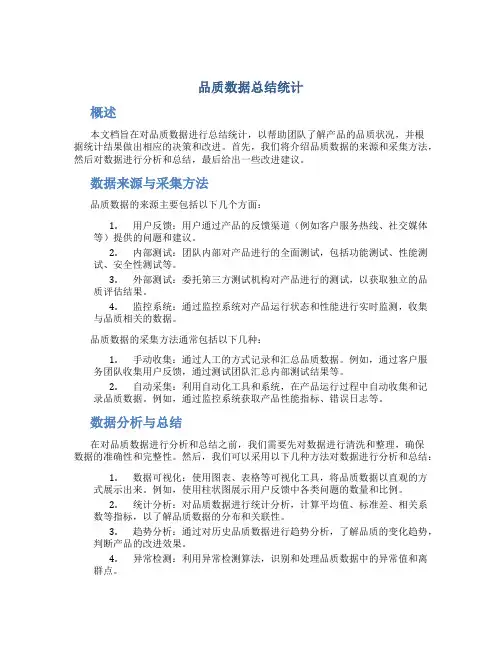 品质数据总结统计

概述

本文档旨在对品质数据进行总结统计，以帮助团队了解产品的品质状况，并根据统计结果做出相应的决策和改进。首先，我们将介绍品质数据的来源和采集方法，然后对数据进行分析和总结，最后给出一些改进建议。

数据来源与采集方法

品质数据的来源主要包括以下几个方面：

1. 用户反馈：用户通过产品的反馈渠道（例如客户服务热线、社交媒体等）提供的问题和建议。

2. 内部测试：团队内部对产品进行的全面测试，包括功能测试、性能测试、安全性测试等。

3. 外部测试：委托第三方测试机构对产品进行的测试，以获取独立的品质评估结果。

4. 监控系统：通过监控系统对产品运行状态和性能进行实时监测，收集与品质相关的数据。

品质数据的采集方法通常包括以下几种：

1. 手动收集：通过人工的方式记录和汇总品质数据。例如，通过客户服务团队收集用户反馈，通过测试团队汇总内部测试结果等。

2. 自动采集：利用自动化工具和系统，在产品运行过程中自动收集和记录品质数据。例如，通过监控系统获取产品性能指标、错误日志等。

数据分析与总结

在对品质数据进行分析和总结之前，我们需要先对数据进行清洗和整理，确保数据的准确性和完整性。然后，我们可以采用以下几种方法对数据进行分析和总结：

1. 数据可视化：使用图表、表格等可视化工具，将品质数据以直观的方式展示出来。例如，使用柱状图展示用户反馈中各类问题的数量和比例。

2. 统计分析：对品质数据进行统计分析，计算平均值、标准差、相关系数等指标，以了解品质数据的分布和关联性。

3. 趋势分析：通过对历史品质数据进行趋势分析，了解品质的变化趋势，判断产品的改进效果。

4. 异常检测：利用异常检测算法，识别和处理品质数据中的异常值和离群点。